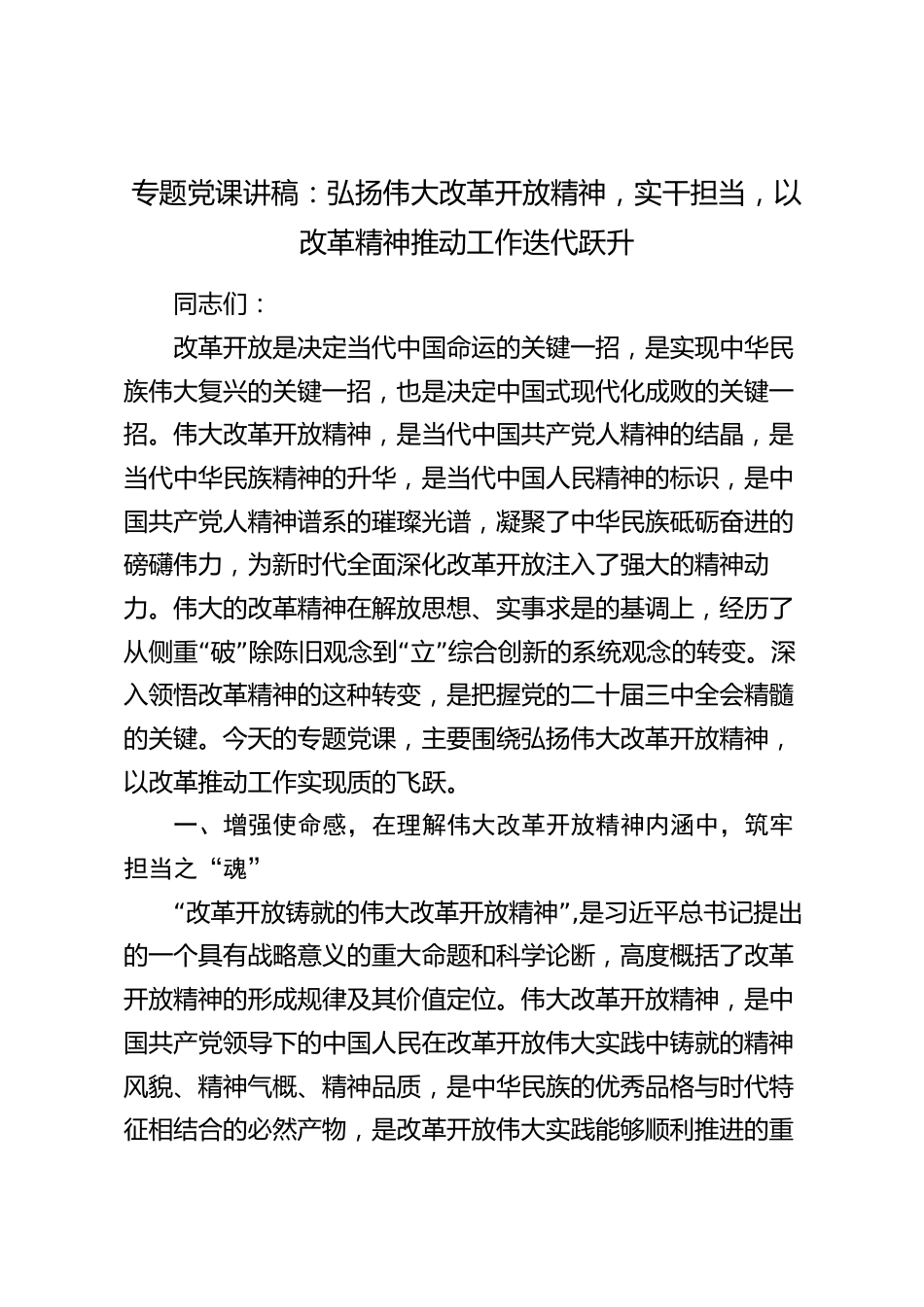 专题党课讲稿：弘扬伟大改革开放精神，实干担当，以改革精神推动工作迭代跃升

同志们：

改革开放是决定当代中国命运的关键一招，是实现中华民族伟大复兴的关键一招，也是决定中国式现代化成败的关键一招。伟大改革开放精神，是当代中国共产党人精神的结晶，是当代中华民族精神的升华，是当代中国人民精神的标识，是中国共产党人精神谱系的璀璨光谱，凝聚了中华民族砥砺奋进的磅礴伟力，为新时代全面深化改革开放注入了强大的精神动力。伟大的改革精神在解放思想、实事求是的基调上，经历了从侧重“破”除陈旧观念到“立”综合创新的系统观念的转变。深入领悟改革精神的这种转变，是把握党的二十届三中全会精髓的关键。今天的专题党课，主要围绕弘扬伟大改革开放精神，以改革推动工作实现质的飞跃。

一、增强使命感，在理解伟大改革开放精神内涵中，筑牢担当之“魂”

“改革开放铸就的伟大改革开放精神”，是习近平总书记提出的一个具有战略意义的重大命题和科学论断，高度概括了改革开放精神的形成规律及其价值定位。伟大改革开放精神，是中国共产党领导下的中国人民在改革开放伟大实践中铸就的精神风貌、精神气概、精神品质，是中华民族的优秀品格与时代特征相结合的必然产物，是改革开放伟大实践能够顺利推进的重